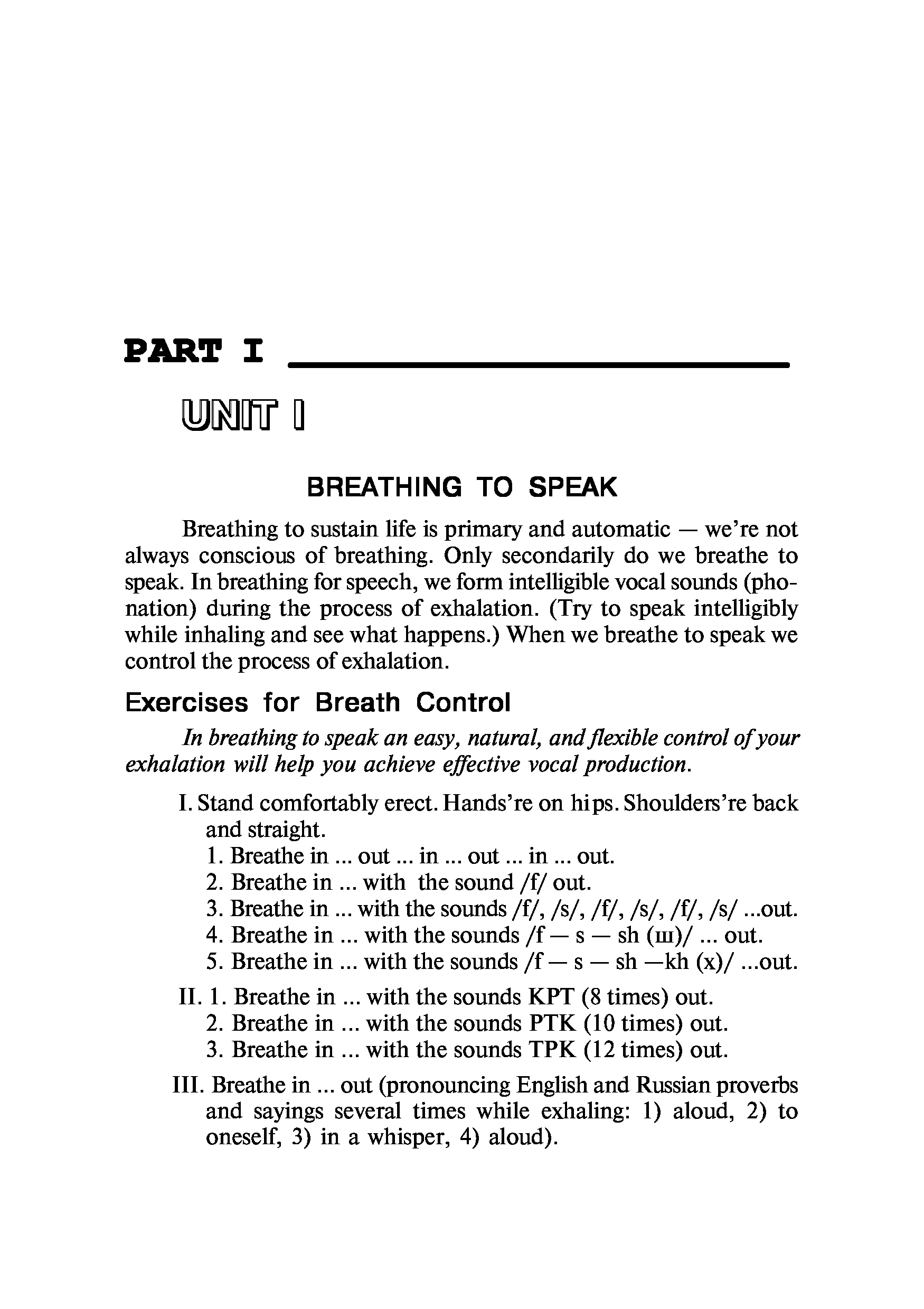 PART I

UNIT I

BREATHING TO SPEAK

Breathing to sustain life is primary and automatic — we're not always conscious of breathing. Only secondarily do we breathe to speak. In breathing for speech, we form intelligible vocal sounds (phonation) during the process of exhalation. (Try to speak intelligibly while inhaling and see what happens.) When we breathe to speak we control the process of exhalation.

Exercises for Breath Control

In breathing to speak an easy, natural, and flexible control of your exhalation will help you achieve effective vocal production.

I. Stand comfortably erect. Hands're on hips. Shoulders're back and straight.
1. Breathe in ... out ... in ... out ... in ... out.
2. Breathe in ... with the sound /f/ out.
3. Breathe in ... with the sounds /f/, /s/, /f/, /s/, /f/, /s/ ...out.
4. Breathe in ... with the sounds /f — s — sh (ш)/ ... out.
5. Breathe in ... with the sounds /f — s — sh —kh (x)/ ...out.

II. 1. Breathe in ... with the sounds KPT (8 times) out.
2. Breathe in ... with the sounds PTK (10 times) out.
3. Breathe in ... with the sounds TPK (12 times) out.

III. Breathe in ... out (pronouncing English and Russian proverbs and sayings several times while exhaling: 1) aloud, 2) to oneself, 3) in a whisper, 4) aloud).